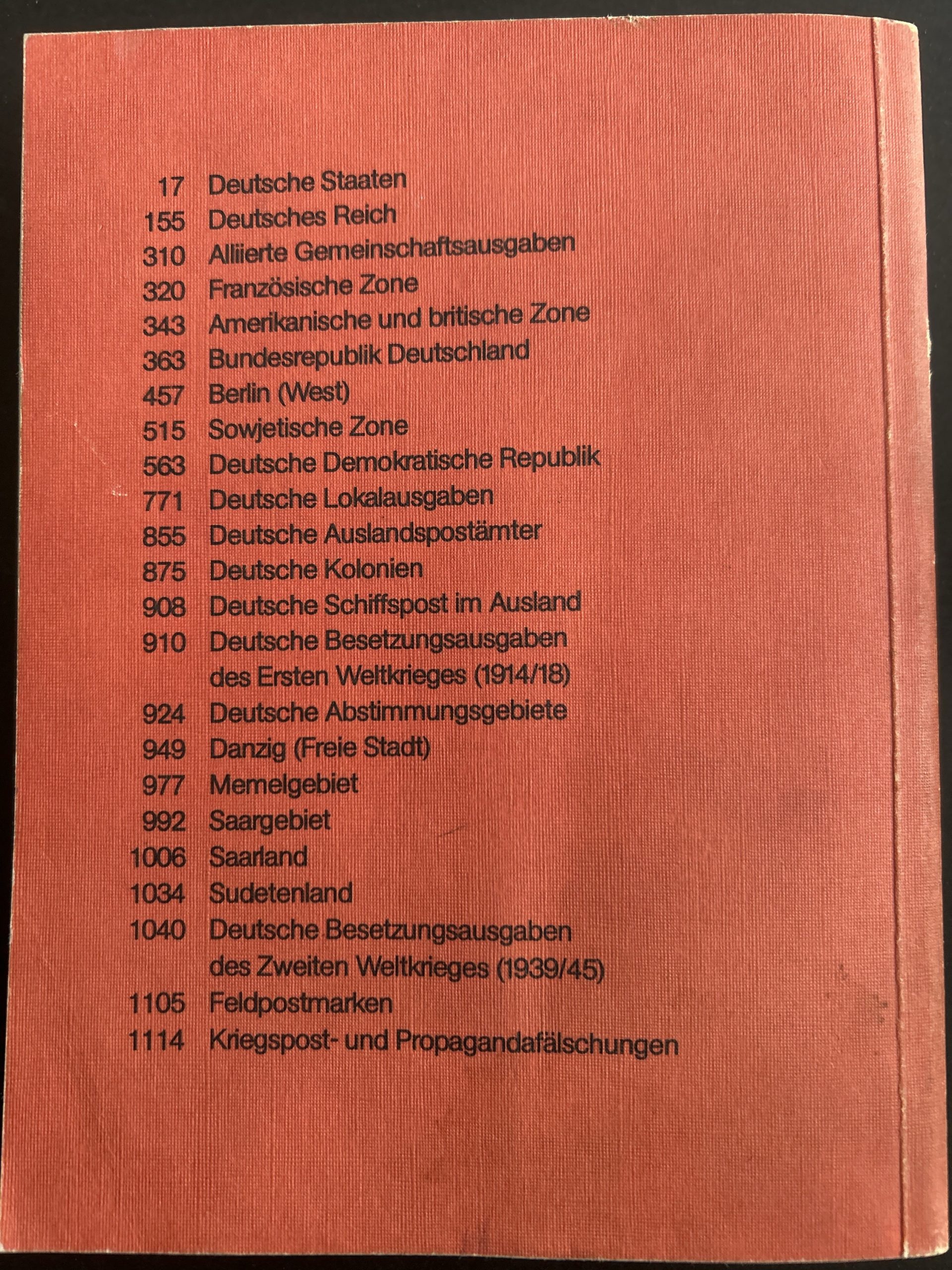 17 Deutsche Staaten
155 Deutsches Reich
310 Alliierte Gemeinschaftsausgaben
320 Französische Zone
343 Amerikanische und britische Zone
363 Bundesrepublik Deutschland
457 Berlin (West)
515 Sowjetische Zone
563 Deutsche Demokratische Republik
771 Deutsche Lokalausgaben
855 Deutsche Auslandspostämter
875 Deutsche Kolonien
908 Deutsche Schiffspost im Ausland
910 Deutsche Besetzungsausgaben des Ersten Weltkrieges (1914/18)
924 Deutsche Abstimmungsgebiete
949 Danzig (Freie Stadt)
977 Memelgebiet
992 Saargebiet
1006 Saarland
1034 Sudetenland
1040 Deutsche Besetzungsausgaben des Zweiten Weltkrieges (1939/45)
1105 Feldpostmarken
1114 Kriegspost- und Propagandafälschungen